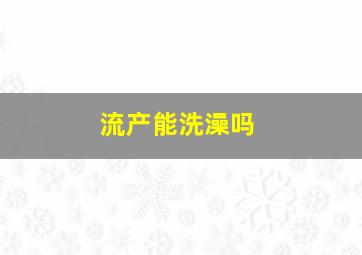 流产能洗澡吗